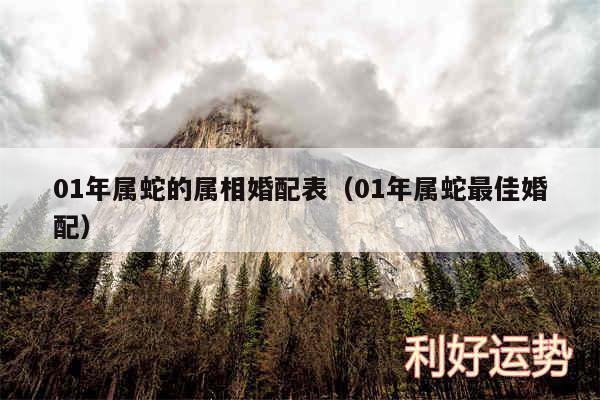 01年属蛇的属相婚配表（01年属蛇最佳婚配）

利好运势